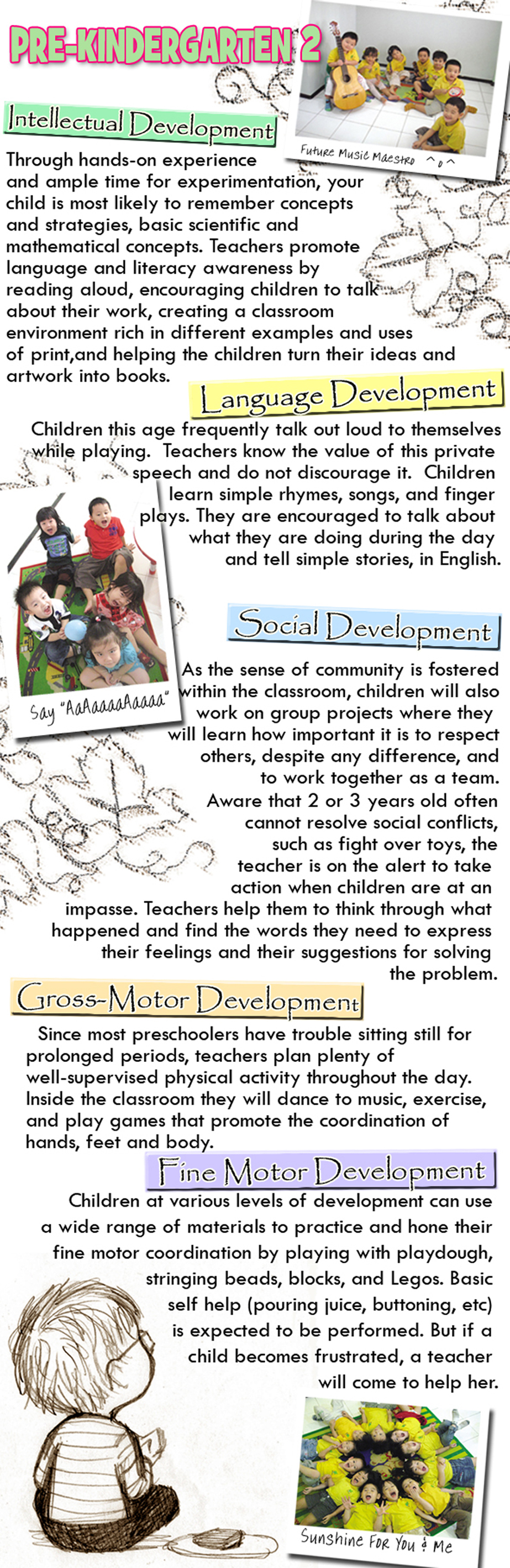 PRE-KINDERGARTEN 2

Future Music Maestro ^o^

Intellectual Development

Through hands-on experience and ample time for experimentation, your child is most likely to remember concepts and strategies, basic scientific and mathematical concepts. Teachers promote language and literacy awareness by reading aloud, encouraging children to talk about their work, creating a classroom environment rich in different examples and uses of print,and helping the children turn their ideas and artwork into books.

Language Development

Children this age frequently talk out loud to themselves while playing. Teachers know the value of this private speech and do not discourage it. Children learn simple rhymes, songs, and finger plays. They are encouraged to talk about what they are doing during the day and tell simple stories, in English.

Say "AaAaaaaAaaaa"

Social Development

As the sense of community is fostered within the classroom, children will also work on group projects where they will learn how important it is to respect others, despite any difference, and to work together as a team. Aware that 2 or 3 years old often cannot resolve social conflicts, such as fight over toys, the teacher is on the alert to take action when children are at an impasse. Teachers help them to think through what happened and find the words they need to express their feelings and their suggestions for solving the problem.

Gross-Motor Development

Since most preschoolers have trouble sitting still for prolonged periods, teachers plan plenty of well-supervised physical activity throughout the day. Inside the classroom they will dance to music, exercise, and play games that promote the coordination of hands, feet and body.

Fine Motor Development

Children at various levels of development can use a wide range of materials to practice and hone their fine motor coordination by playing with playdough, stringing beads, blocks, and Legos. Basic self help (pouring juice, buttoning, etc) is expected to be performed. But if a child becomes frustrated, a teacher will come to help her.

Sunshine For You & Me